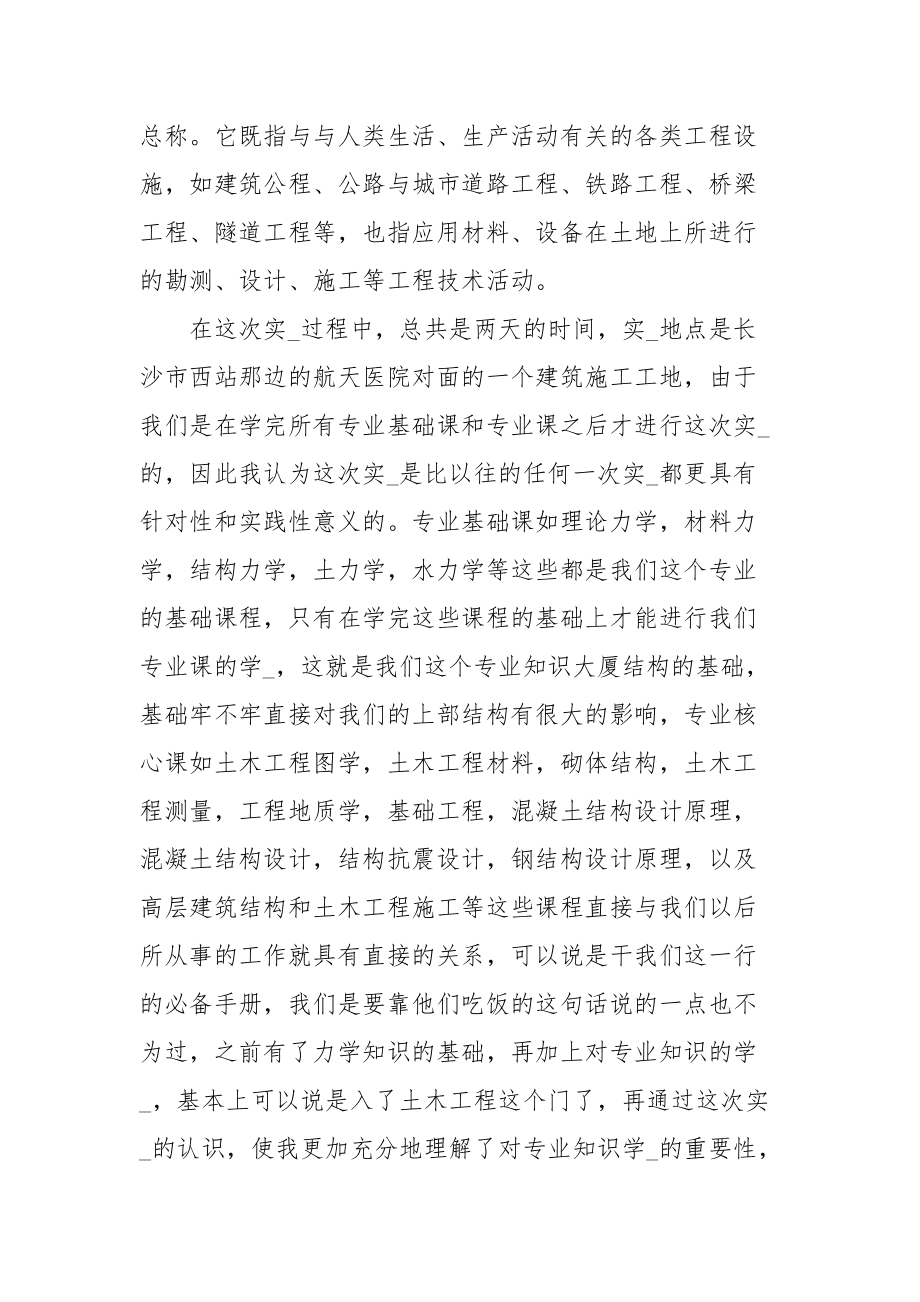 总称。它既指与与人类生活、生产活动有关的各类工程设施，如建筑公程、公路与城市道路工程、铁路工程、桥梁工程、隧道工程等，也指应用材料、设备在土地上所进行的勘测、设计、施工等工程技术活动。

在这次实_过程中，总共是两天的时间，实_地点是长沙市西站那边的航天医院对面的一个建筑施工工地，由于我们是在学完所有专业基础课和专业课之后才进行这次实_的，因此我认为这次实_是比以往的任何一次实_都更具有针对性和实践性意义的。专业基础课如理论力学，材料力学，结构力学，土力学，水力学等这些都是我们这个专业的基础课程，只有在学完这些课程的基础上才能进行我们专业课的学_，这就是我们这个专业知识大厦结构的基础，基础牢不牢直接对我们的上部结构有很大的影响，专业核心课如土木工程图学，土木工程材料，砌体结构，土木工程测量，工程地质学，基础工程，混凝土结构设计原理，混凝土结构设计，结构抗震设计，钢结构设计原理，以及高层建筑结构和土木工程施工等这些课程直接与我们以后所从事的工作就具有直接的关系，可以说是干我们这一行的必备手册，我们是要靠他们吃饭的这句话说的一点也不为过，之前有了力学知识的基础，再加上对专业知识的学_，基本上可以说是入了土木工程这个门了，再通过这次实_的认识，使我更加充分地理解了对专业知识学_的重要性，